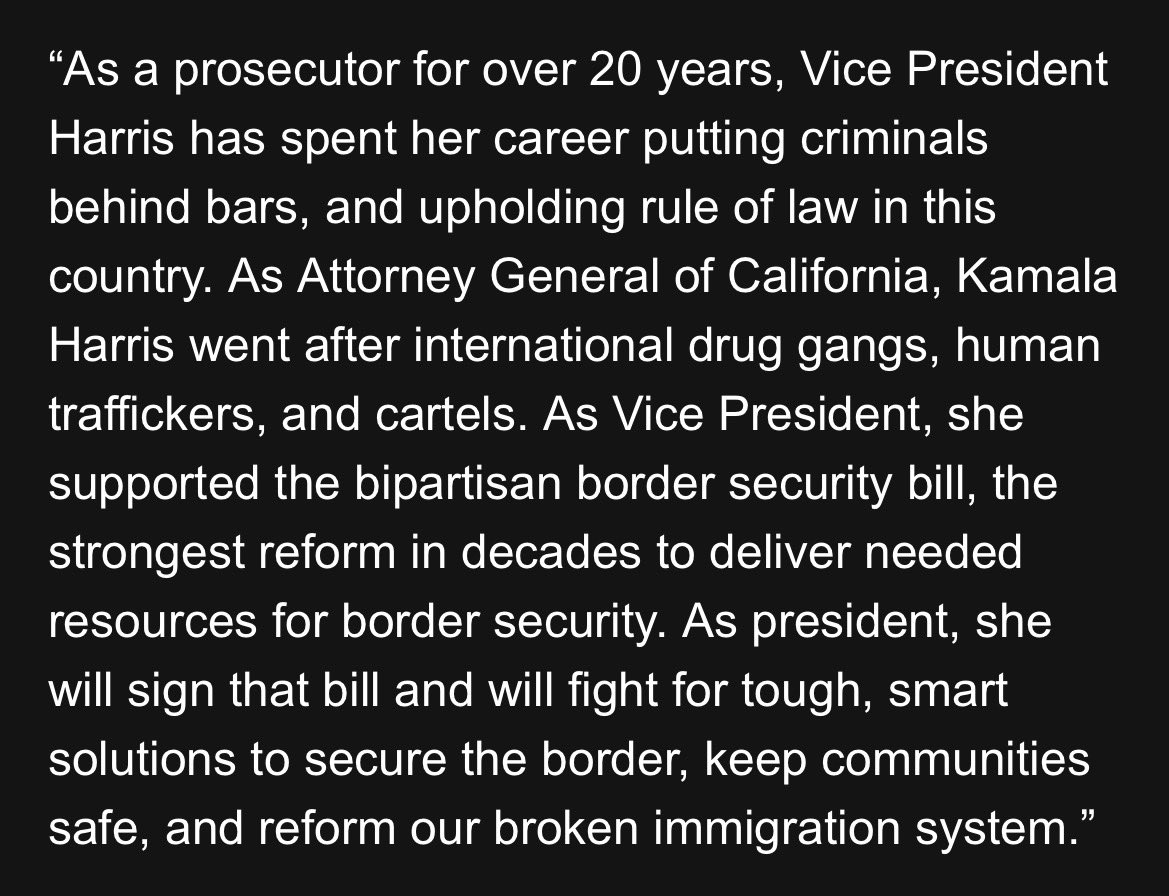 “As a prosecutor for over 20 years, Vice President Harris has spent her career putting criminals behind bars, and upholding rule of law in this country. As Attorney General of California, Kamala Harris went after international drug gangs, human traffickers, and cartels. As Vice President, she supported the bipartisan border security bill, the strongest reform in decades to deliver needed resources for border security. As president, she will sign that bill and will fight for tough, smart solutions to secure the border, keep communities safe, and reform our broken immigration system.”